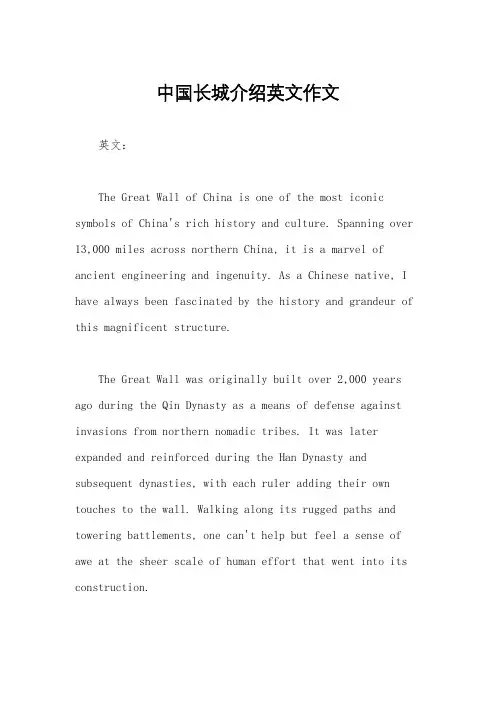 中国长城介绍英文作文

英文：

The Great Wall of China is one of the most iconic symbols of China's rich history and culture. Spanning over 13,000 miles across northern China, it is a marvel of ancient engineering and ingenuity. As a Chinese native, I have always been fascinated by the history and grandeur of this magnificent structure.

The Great Wall was originally built over 2,000 years ago during the Qin Dynasty as a means of defense against invasions from northern nomadic tribes. It was later expanded and reinforced during the Han Dynasty and subsequent dynasties, with each ruler adding their own touches to the wall. Walking along its rugged paths and towering battlements, one can't help but feel a sense of awe at the sheer scale of human effort that went into its construction.